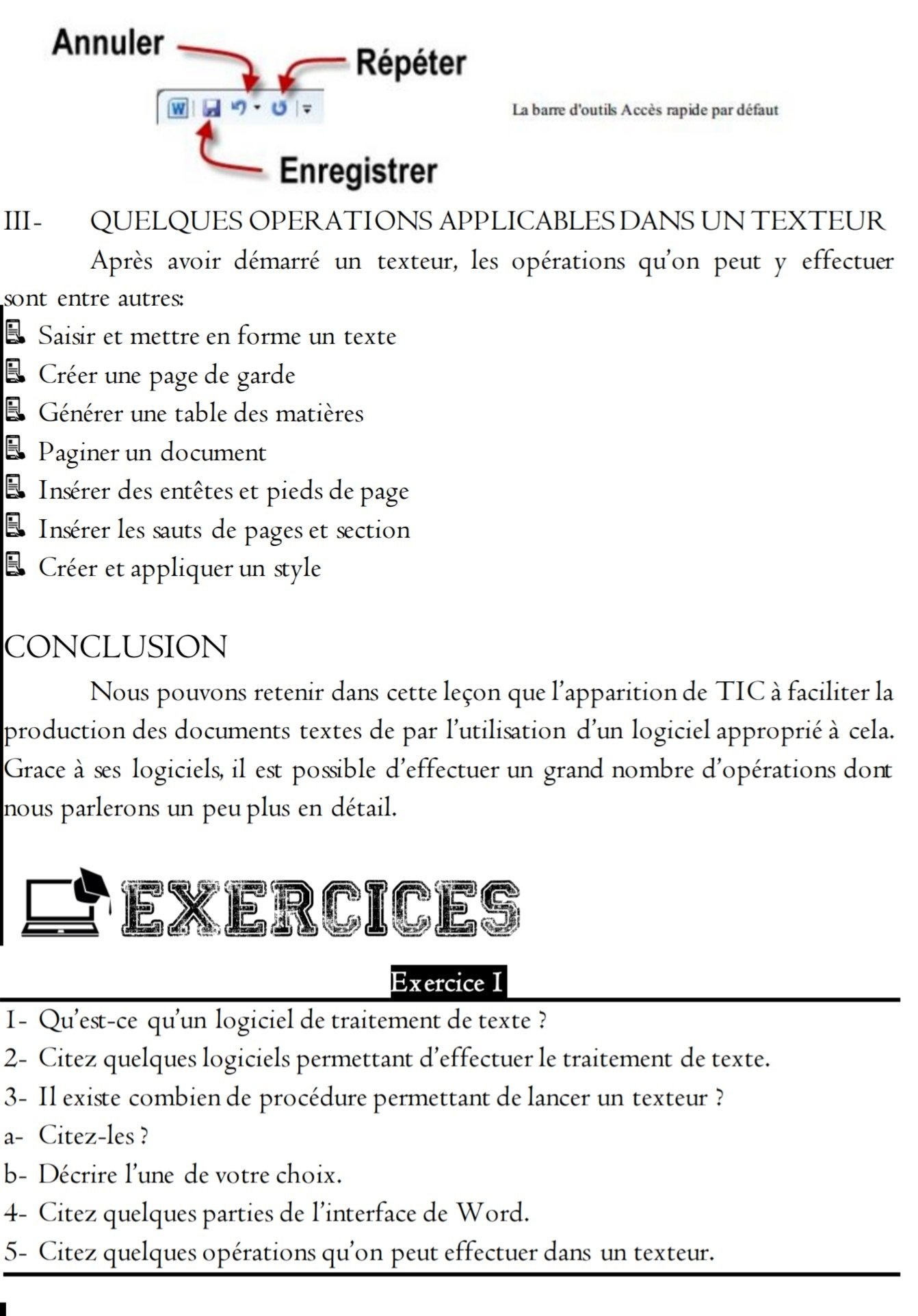 Annuler

Répéter

La barre d'outils Accès rapide par défaut

Enregistrer

III- QUELQUES OPERATIONS APPLICABLES DANS UN TEXTEUR

Après avoir démarré un texteur, les opérations qu'on peut y effectuer sont entre autres:

Saisir et mettre en forme un texte
Créer une page de garde
Générer une table des matières
Paginer un document
Insérer des entêtes et pieds de page
Insérer les sauts de pages et section
Créer et appliquer un style

CONCLUSION

Nous pouvons retenir dans cette leçon que l'apparition de TIC à faciliter la production des documents textes de par l'utilisation d'un logiciel approprié à cela. Grace à ses logiciels, il est possible d'effectuer un grand nombre d'opérations dont nous parlerons un peu plus en détail.

EXERCICES

Exercice I

1- Qu'est-ce qu'un logiciel de traitement de texte ?
2- Citez quelques logiciels permettant d'effectuer le traitement de texte.
3- Il existe combien de procédure permettant de lancer un texteur ?
a- Citez-les ?
b- Décrire l'une de votre choix.
4- Citez quelques parties de l'interface de Word.
5- Citez quelques opérations qu'on peut effectuer dans un texteur.